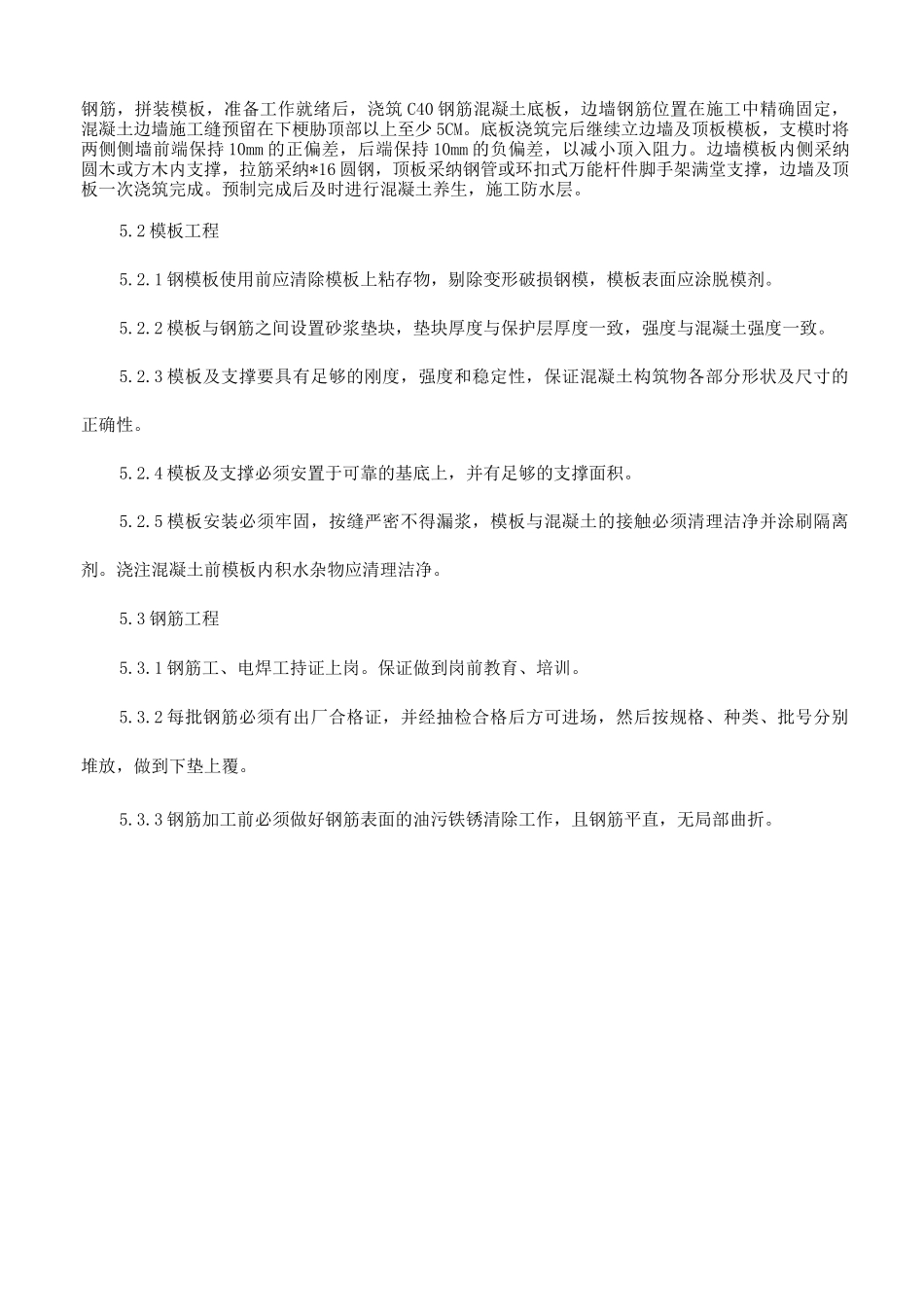 钢筋，拼装模板，准备工作就绪后，浇筑 C40 钢筋混凝土底板，边墙钢筋位置在施工中精确固定，混凝土边墙施工缝预留在下梗胁顶部以上至少 5CM。底板浇筑完后继续立边墙及顶板模板，支模时将两侧侧墙前端保持 10mm 的正偏差，后端保持 10mm 的负偏差，以减小顶入阻力。边墙模板内侧采纳圆木或方木内支撑，拉筋采纳*16 圆钢，顶板采纳钢管或环扣式万能杆件脚手架满堂支撑，边墙及顶板一次浇筑完成。预制完成后及时进行混凝土养生，施工防水层。

5.2 模板工程

5.2.1 钢模板使用前应清除模板上粘存物，剔除变形破损钢模，模板表面应涂脱模剂。

5.2.2 模板与钢筋之间设置砂浆垫块，垫块厚度与保护层厚度一致，强度与混凝土强度一致。

5.2.3 模板及支撑要具有足够的刚度，强度和稳定性，保证混凝土构筑物各部分形状及尺寸的正确性。

5.2.4 模板及支撑必须安置于可靠的基底上，并有足够的支撑面积。

5.2.5 模板安装必须牢固，按缝严密不得漏浆，模板与混凝土的接触必须清理洁净并涂刷隔离剂。浇注混凝土前模板内积水杂物应清理洁净。

5.3 钢筋工程

5.3.1 钢筋工、电焊工持证上岗。保证做到岗前教育、培训。

5.3.2 每批钢筋必须有出厂合格证，并经抽检合格后方可进场，然后按规格、种类、批号分别堆放，做到下垫上覆。

5.3.3 钢筋加工前必须做好钢筋表面的油污铁锈清除工作，且钢筋平直，无局部曲折。